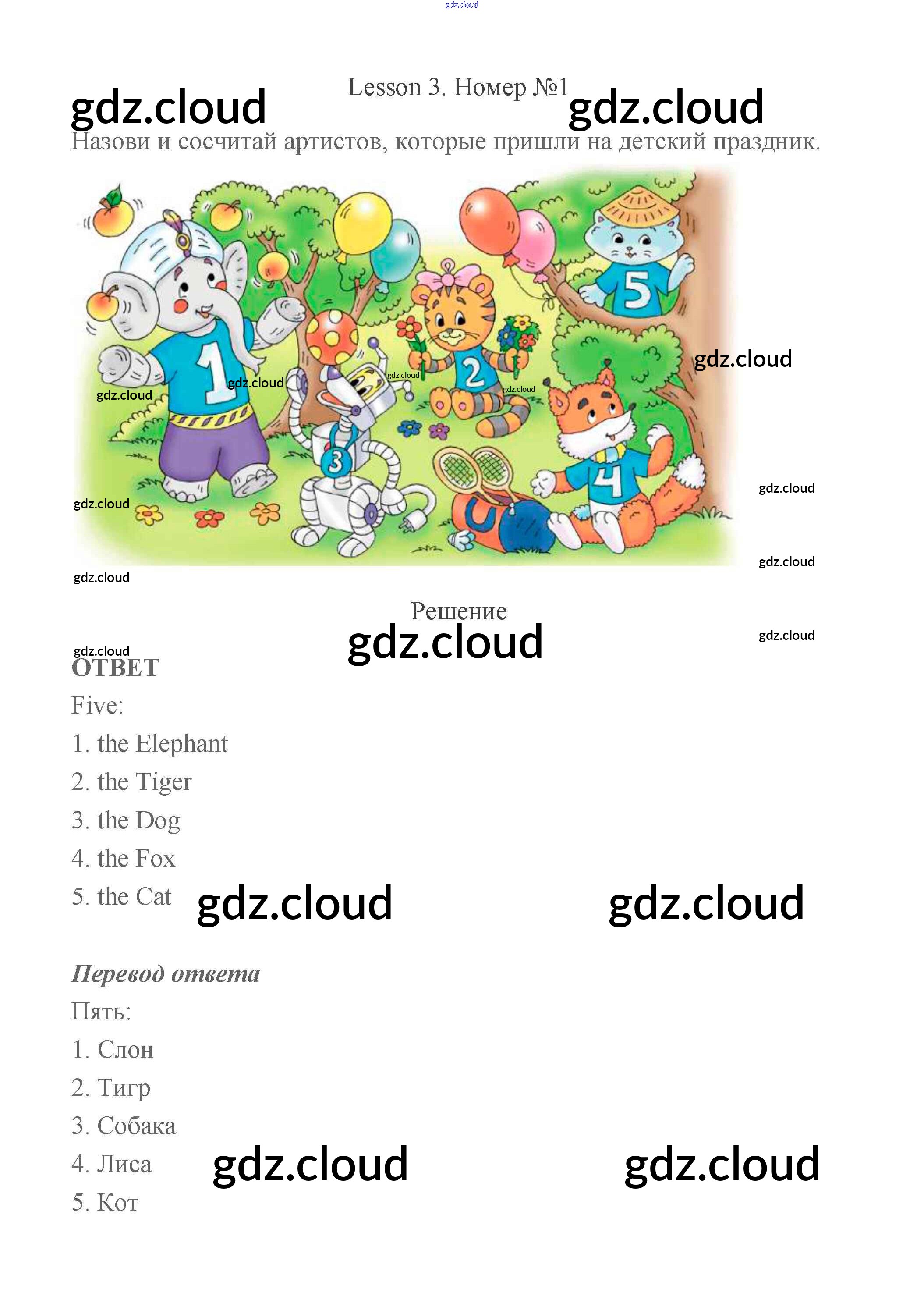 Lesson 3. Номер №1

Назови и сосчитай артистов, которые пришли на детский праздник.

1

2

3

4

5

Решение

ОТВЕТ

Five:

1. the Elephant

2. the Tiger

3. the Dog

4. the Fox

5. the Cat

Перевод ответа

Пять:

1. Слон

2. Тигр

3. Собака

4. Лиса

5. Кот

gdz.cloud